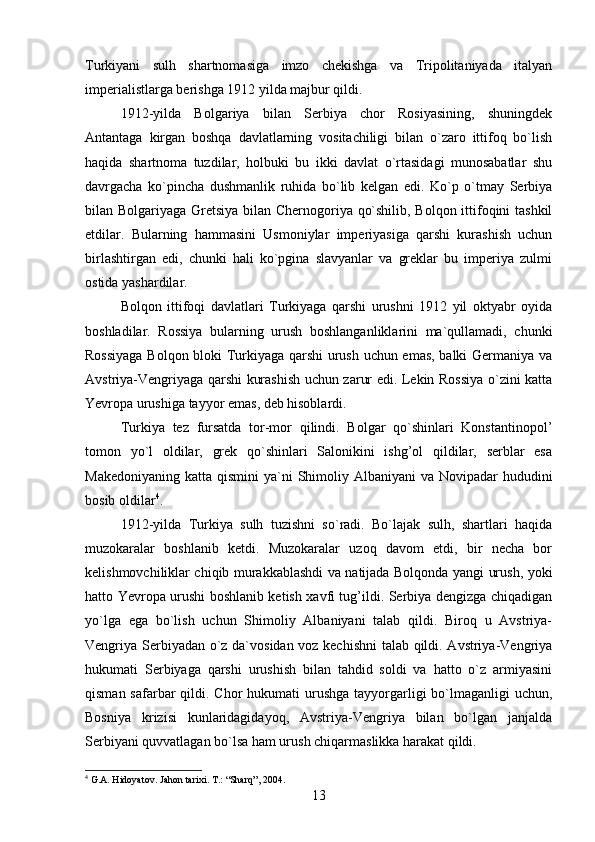 Turkiyani sulh shartnomasiga imzo chekishga va Tripolitaniyada italyan imperialistlarga berishga 1912 yilda majbur qildi.

1912-yilda Bolgariya bilan Serbiya chor Rosiyasining, shuningdek Antantaga kirgan boshqa davlatlarning vositachiligi bilan o`zaro ittifoq bo`lish haqida shartnoma tuzdilar, holbuki bu ikki davlat o`rtasidagi munosabatlar shu davrgacha ko`pincha dushmanlik ruhida bo`lib kelgan edi. Ko`p o`tmay Serbiya bilan Bolgariyaga Gretsiya bilan Chernogoriya qo`shilib, Bolqon ittifoqini tashkil etdilar. Bularning hammasini Usmoniylar imperiyasiga qarshi kurashish uchun birlashtirgan edi, chunki hali ko`pgina slavyanlar va greklar bu imperiya zulmi ostida yashardilar.

Bolqon ittifoqi davlatlari Turkiyaga qarshi urushni 1912 yil oktyabr oyida boshladilar. Rossiya bularning urush boshlanganliklarini ma`qullamadi, chunki Rossiyaga Bolqon bloki Turkiyaga qarshi urush uchun emas, balki Germaniya va Avstriya-Vengriyaga qarshi kurashish uchun zarur edi. Lekin Rossiya o`zini katta Yevropa urushiga tayyor emas, deb hisoblardi.

Turkiya tez fursatda tor-mor qilindi. Bolgar qo`shinlari Konstantinopol’ tomon yo`l oldilar, grek qo`shinlari Salonikini ishg’ol qildilar, serblar esa Makedoniyaning katta qismini ya`ni Shimoliy Albaniyani va Novipadar hududini bosib oldilar$^4$.

1912-yilda Turkiya sulh tuzishni so`radi. Bo`lajak sulh, shartlari haqida muzokaralar boshlanib ketdi. Muzokaralar uzoq davom etdi, bir necha bor kelishmovchiliklar chiqib murakkablashdi va natijada Bolqonda yangi urush, yoki hatto Yevropa urushi boshlanib ketish xavfi tug’ildi. Serbiya dengizga chiqadigan yo`lga ega bo`lish uchun Shimoliy Albaniyani talab qildi. Biroq u Avstriya-Vengriya Serbiyadan o`z da`vosidan voz kechishni talab qildi. Avstriya-Vengriya hukumati Serbiyaga qarshi urushish bilan tahdid soldi va hatto o`z armiyasini qisman safarbar qildi. Chor hukumati urushga tayyorgarligi bo`lmaganligi uchun, Bosniya krizisi kunlaridagidayoq, Avstriya-Vengriya bilan bo`lgan janjalda Serbiyani quvvatlagan bo`lsa ham urush chiqarmaslikka harakat qildi.

$^4$ G.A. Hidoyatov. Jahon tarixi. T.: “Sharq”, 2004.

13